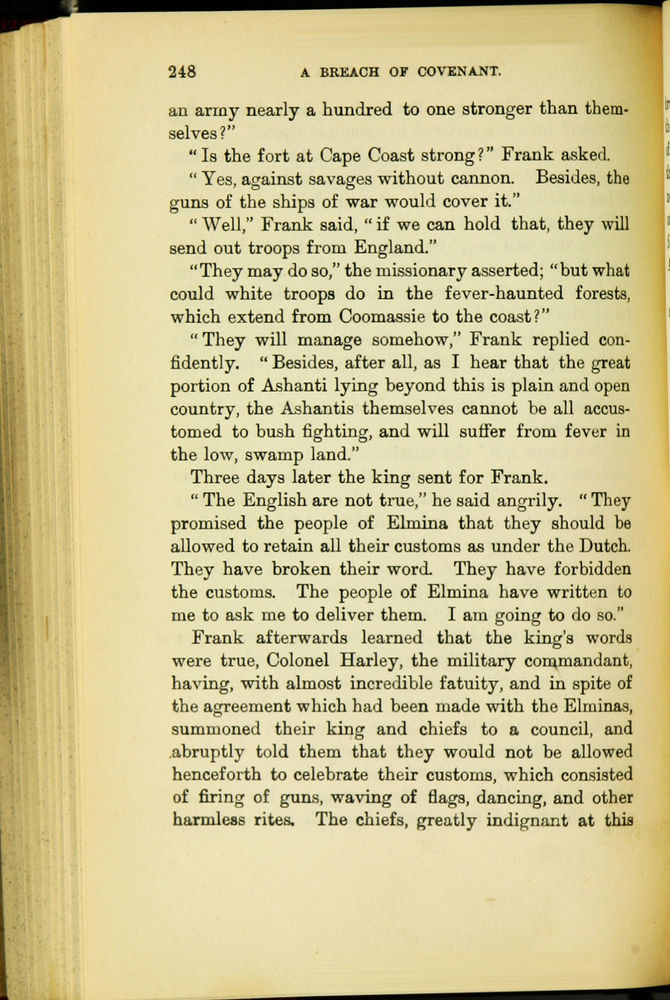 248 A BREACH OF COVENANT.

an army nearly a hundred to one stronger than themselves?"

"Is the fort at Cape Coast strong?" Frank asked.

"Yes, against savages without cannon. Besides, the guns of the ships of war would cover it."

"Well," Frank said, "if we can hold that, they will send out troops from England."

"They may do so," the missionary asserted; "but what could white troops do in the fever-haunted forests, which extend from Coomassie to the coast?"

"They will manage somehow," Frank replied confidently. "Besides, after all, as I hear that the great portion of Ashanti lying beyond this is plain and open country, the Ashantis themselves cannot be all accustomed to bush fighting, and will suffer from fever in the low, swamp land."

Three days later the king sent for Frank.

"The English are not true," he said angrily. "They promised the people of Elmina that they should be allowed to retain all their customs as under the Dutch. They have broken their word. They have forbidden the customs. The people of Elmina have written to me to ask me to deliver them. I am going to do so."

Frank afterwards learned that the king's words were true, Colonel Harley, the military commandant, having, with almost incredible fatuity, and in spite of the agreement which had been made with the Elminas, summoned their king and chiefs to a council, and abruptly told them that they would not be allowed henceforth to celebrate their customs, which consisted of firing of guns, waving of flags, dancing, and other harmless rites. The chiefs, greatly indignant at this